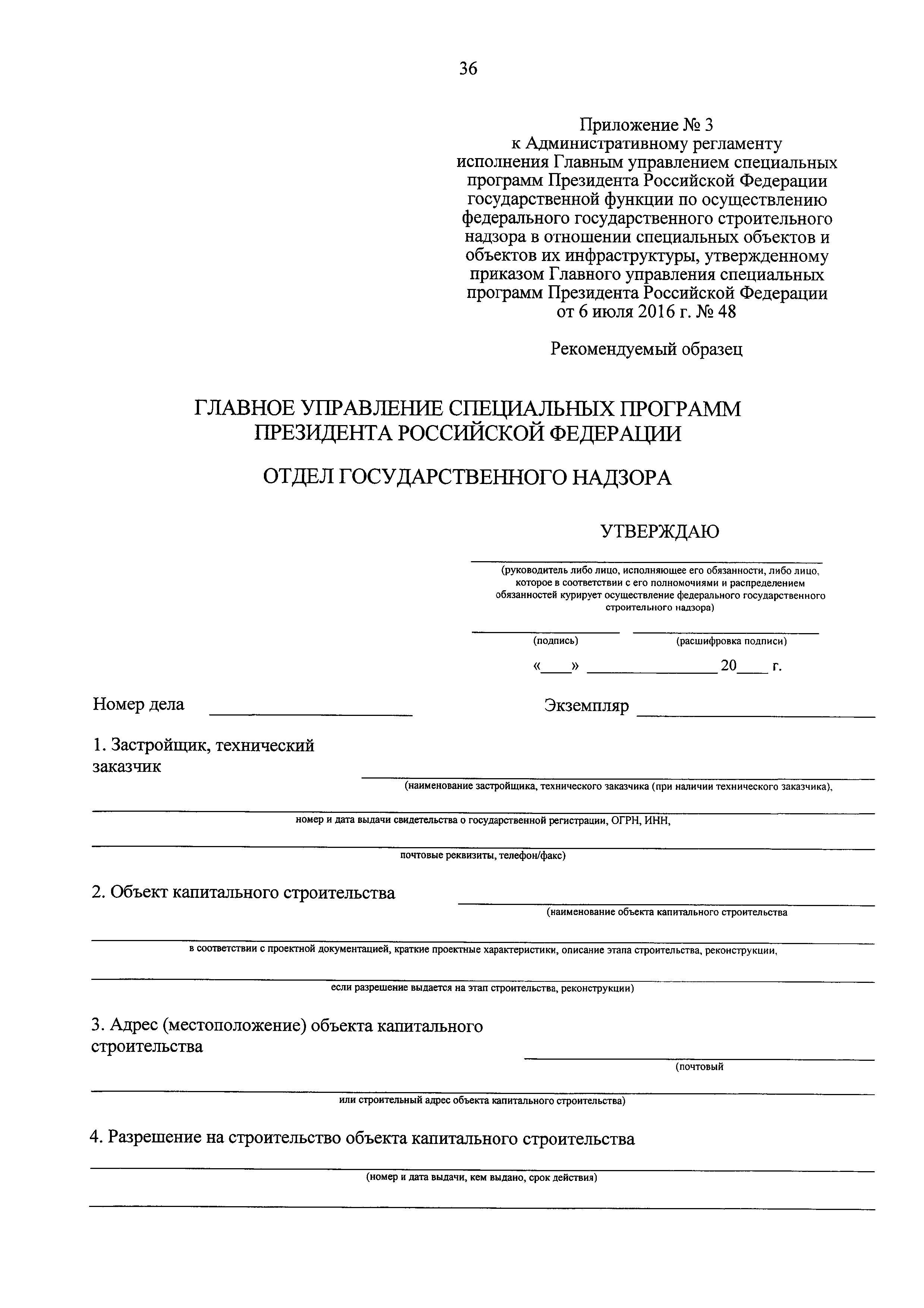 36

Приложение № 3
к Административному регламенту исполнения Главным управлением специальных программ Президента Российской Федерации государственной функции по осуществлению федерального государственного строительного надзора в отношении специальных объектов и объектов их инфраструктуры, утвержденному приказом Главного управления специальных программ Президента Российской Федерации от 6 июля 2016 г. № 48

Рекомендуемый образец

ГЛАВНОЕ УПРАВЛЕНИЕ СПЕЦИАЛЬНЫХ ПРОГРАММ ПРЕЗИДЕНТА РОССИЙСКОЙ ФЕДЕРАЦИИ

ОТДЕЛ ГОСУДАРСТВЕННОГО НАДЗОРА

УТВЕРЖДАЮ

(руководитель либо лицо, исполняющее его обязанности, либо лицо, которое в соответствии с его полномочиями и распределением обязанностей курирует осуществление федерального государственного строительного надзора)

(подпись) (расшифровка подписи)

«____» ________________ 20____ г.

Номер дела ____________________ Экземпляр ____________________

1. Застройщик, технический заказчик
(наименование застройщика, технического заказчика (при наличии технического заказчика),
номер и дата выдачи свидетельства о государственной регистрации, ОГРН, ИНН,
почтовые реквизиты, телефон/факс)

2. Объект капитального строительства
(наименование объекта капитального строительства
в соответствии с проектной документацией, краткие проектные характеристики, описание этапа строительства, реконструкции,
если разрешение выдается на этап строительства, реконструкции)

3. Адрес (местоположение) объекта капитального строительства
(почтовый
или строительный адрес объекта капитального строительства)

4. Разрешение на строительство объекта капитального строительства
(номер и дата выдачи, кем выдано, срок действия)